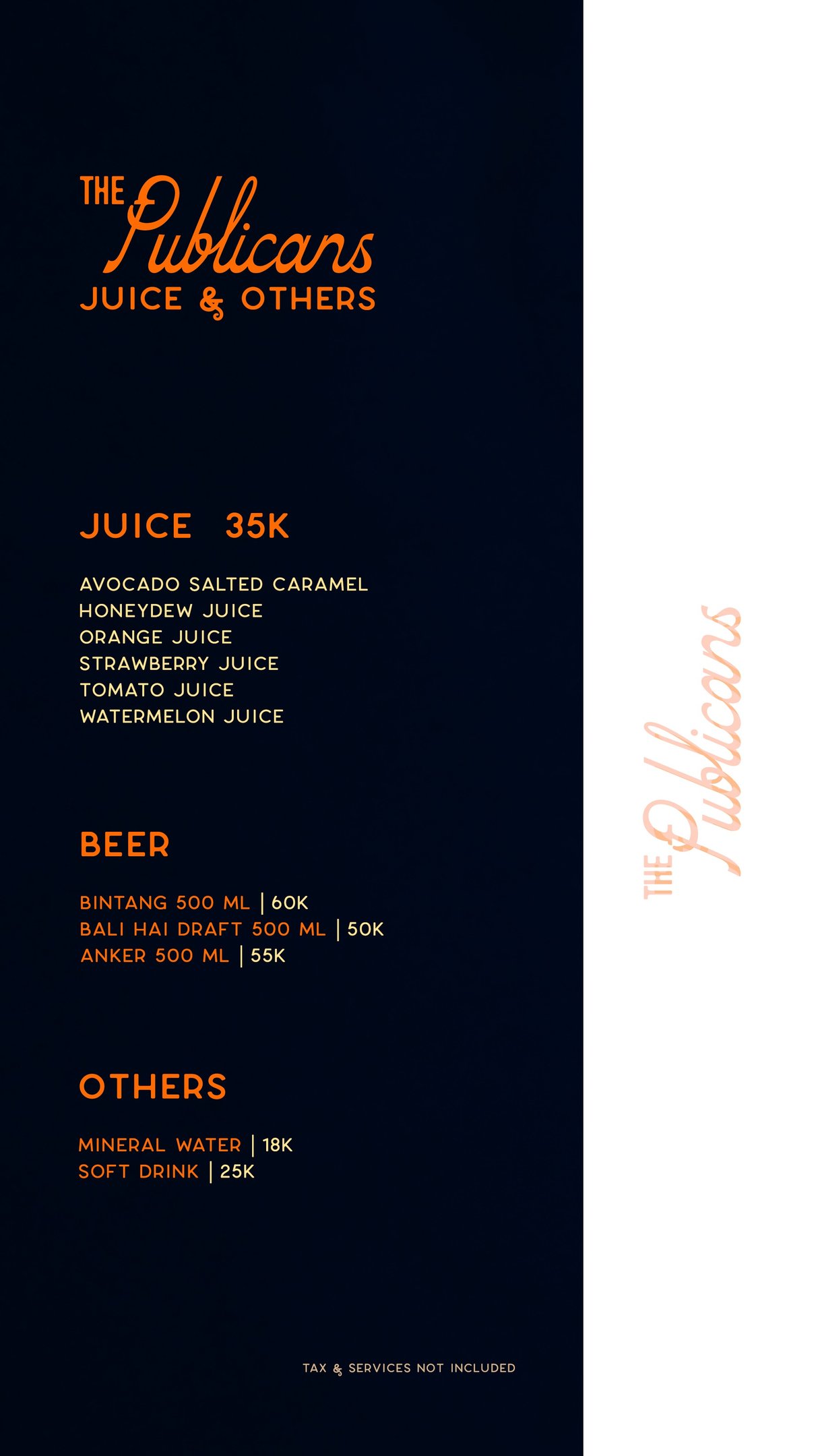 THE Publicans
JUICE & OTHERS

JUICE 35K

AVOCADO SALTED CARAMEL
HONEYDEW JUICE
ORANGE JUICE
STRAWBERRY JUICE
TOMATO JUICE
WATERMELON JUICE

BEER

BINTANG 500 ML | 60K
BALI HAI DRAFT 500 ML | 50K
ANKER 500 ML | 55K

OTHERS

MINERAL WATER | 18K
SOFT DRINK | 25K

TAX & SERVICES NOT INCLUDED

THE Publicans